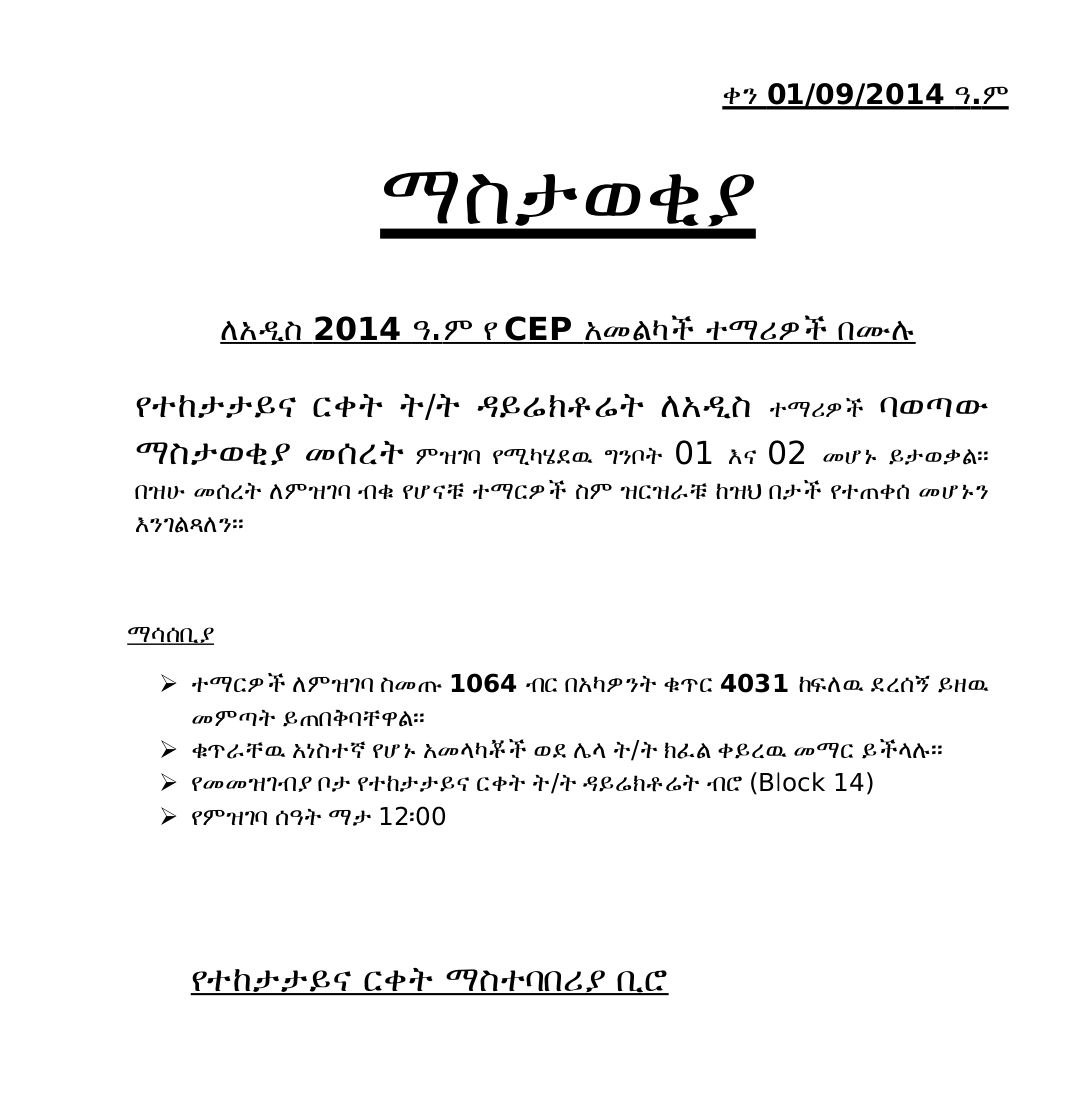 ቀን 01/09/2014 ዓ.ም

ማስታወቂያ

ለአዲስ 2014 ዓ.ም የ CEP አመልካች ተማሪዎች በሙሉ

የተከታታይና ርቀት ት/ት ዳይሬክቶሬት ለአዲስ ተማሪዎች ባወጣው ማስታወቂያ መሰረት ምዝገባ የሚካሄደዉ ግንቦት 01 እና 02 መሆኑ ይታወቃል። በዝሁ መሰረት ለምዝገባ ብቁ የሆናቹ ተማርዎች ስም ዝርዝራቹ ከዝህ በታች የተጠቀሰ መሆኑን እንገልጻለን።

ማሳሰቢያ

➢ ተማርዎች ለምዝገባ ስመጡ 1064 ብር በአካዎንት ቁጥር 4031 ከፍለዉ ደረሰኝ ይዘዉ መምጣት ይጠበቅባቸዋል።
➢ ቁጥራቸዉ አነስተኛ የሆኑ አመላካቾች ወደ ሌላ ት/ት ክፈል ቀይረዉ መማር ይችላሉ።
➢ የመመዝገብያ ቦታ የተከታታይና ርቀት ት/ት ዳይሬክቶሬት ብሮ (Block 14)
➢ የምዝገባ ሰዓት ማታ 12፡00

የተከታታይና ርቀት ማስተባበሪያ ቢሮ